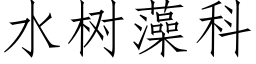 水树藻科